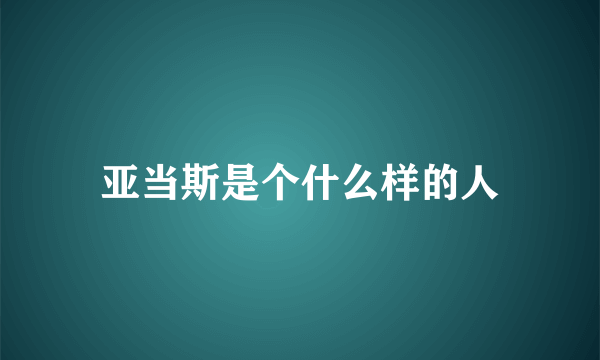 亚当斯是个什么样的人